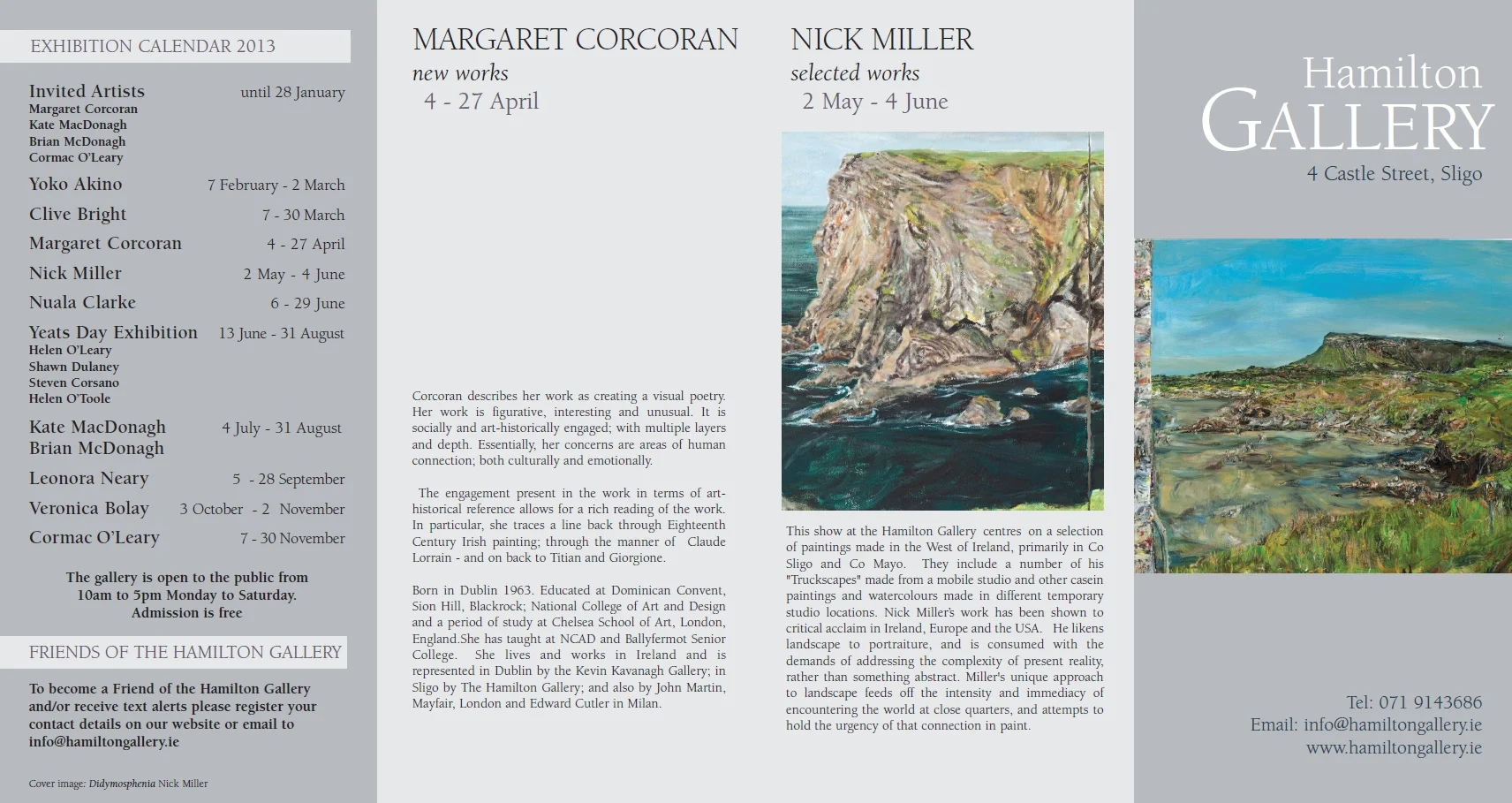 EXHIBITION CALENDAR 2013

Invited Artists until 28 January
Margaret Corcoran
Kate MacDonagh
Brian McDonagh
Cormac O'Leary

Yoko Akino 7 February - 2 March

Clive Bright 7 - 30 March

Margaret Corcoran 4 - 27 April

Nick Miller 2 May - 4 June

Nuala Clarke 6 - 29 June

Yeats Day Exhibition 13 June - 31 August
Helen O'Leary
Shawn Dulaney
Steven Corsano
Helen O'Toole

Kate MacDonagh 4 July - 31 August
Brian McDonagh

Leonora Neary 5 - 28 September

Veronica Bolay 3 October - 2 November

Cormac O'Leary 7 - 30 November

The gallery is open to the public from 10am to 5pm Monday to Saturday. Admission is free

FRIENDS OF THE HAMILTON GALLERY

To become a Friend of the Hamilton Gallery and/or receive text alerts please register your contact details on our website or email to info@hamiltongallery.ie

Cover image: Didymosphenia Nick Miller

MARGARET CORCORAN
new works
4 - 27 April

Corcoran describes her work as creating a visual poetry. Her work is figurative, interesting and unusual. It is socially and art-historically engaged; with multiple layers and depth. Essentially, her concerns are areas of human connection; both culturally and emotionally.

The engagement present in the work in terms of art-historical reference allows for a rich reading of the work. In particular, she traces a line back through Eighteenth Century Irish painting; through the manner of Claude Lorrain - and on back to Titian and Giorgione.

Born in Dublin 1963. Educated at Dominican Convent, Sion Hill, Blackrock; National College of Art and Design and a period of study at Chelsea School of Art, London, England.She has taught at NCAD and Ballyfermot Senior College. She lives and works in Ireland and is represented in Dublin by the Kevin Kavanagh Gallery; in Sligo by The Hamilton Gallery; and also by John Martin, Mayfair, London and Edward Cutler in Milan.

NICK MILLER
selected works
2 May - 4 June

This show at the Hamilton Gallery centres on a selection of paintings made in the West of Ireland, primarily in Co Sligo and Co Mayo. They include a number of his "Truckscapes" made from a mobile studio and other casein paintings and watercolours made in different temporary studio locations. Nick Miller's work has been shown to critical acclaim in Ireland, Europe and the USA. He likens landscape to portraiture, and is consumed with the demands of addressing the complexity of present reality, rather than something abstract. Miller's unique approach to landscape feeds off the intensity and immediacy of encountering the world at close quarters, and attempts to hold the urgency of that connection in paint.

Hamilton
GALLERY
4 Castle Street, Sligo

Tel: 071 9143686
Email: info@hamiltongallery.ie
www.hamiltongallery.ie